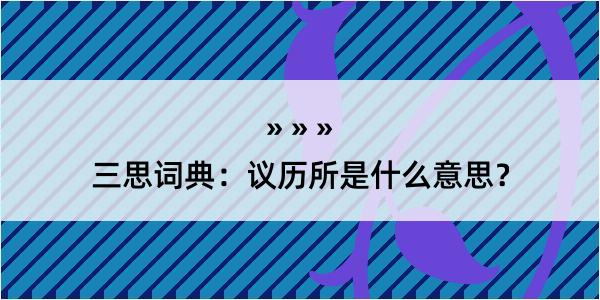 » » »

三思词典：议历所是什么意思？